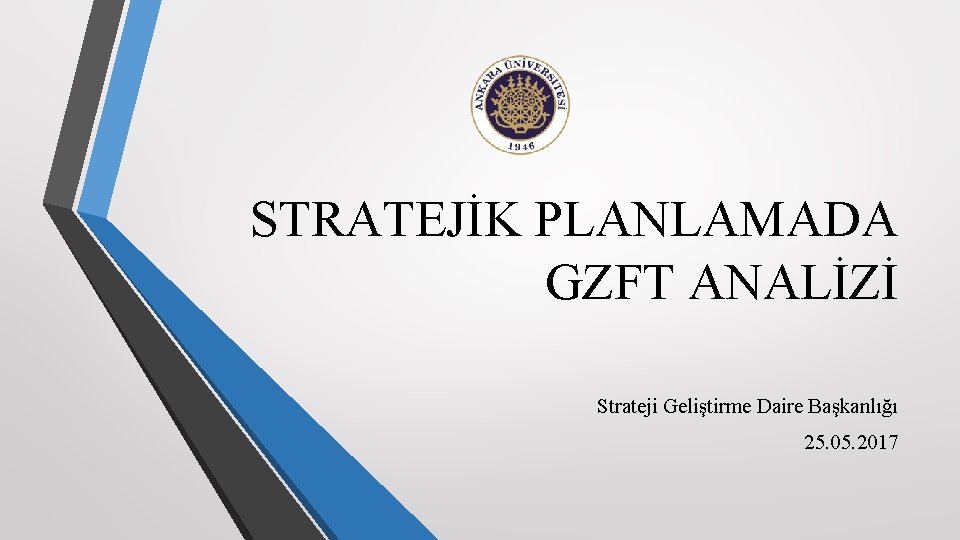 ANKARA ÜNİVERSİTESİ
1946

STRATEJİK PLANLAMADA GZFT ANALİZİ

Strateji Geliştirme Daire Başkanlığı
25.05.2017